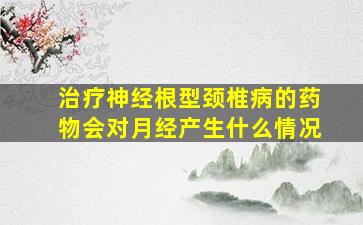 治疗神经根型颈椎病的药物会对月经产生什么情况